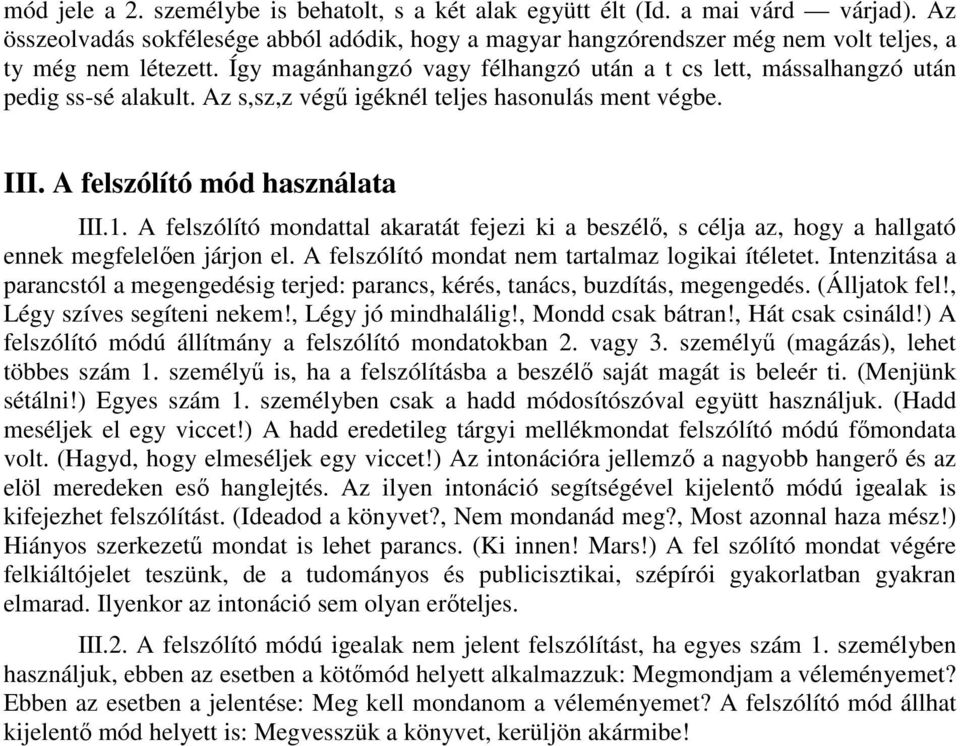 mód jele a 2. személybe is behatolt, s a két alak együtt élt (Id. a mai várd — várjad). Az összeolvadás sokfélesége abból adódik, hogy a magyar hangzórendszer még nem volt teljes, a ty még nem létezett. Így magánhangzó vagy félhangzó után a t cs lett, mássalhangzó után pedig ss-sé alakult. Az s,sz,z végű igéknél teljes hasonulás ment végbe.

III. A felszólító mód használata

III.1. A felszólító mondattal akaratát fejezi ki a beszélő, s célja az, hogy a hallgató ennek megfelelően járjon el. A felszólító mondat nem tartalmaz logikai ítéletet. Intenzitása a parancstól a megengedésig terjed: parancs, kérés, tanács, buzdítás, megengedés. (Álljatok fel!, Légy szíves segíteni nekem!, Légy jó mindhalálig!, Mondd csak bátran!, Hát csak csináld!) A felszólító módú állítmány a felszólító mondatokban 2. vagy 3. személyű (magázás), lehet többes szám 1. személyű is, ha a felszólításba a beszélő saját magát is beleér ti. (Menjünk sétálni!) Egyes szám 1. személyben csak a hadd módosítószóval együtt használjuk. (Hadd meséljek el egy viccet!) A hadd eredetileg tárgyi mellékmondat felszólító módú főmondata volt. (Hagyd, hogy elmeséljek egy viccet!) Az intonációra jellemző a nagyobb hangerő és az elöl meredeken eső hanglejtés. Az ilyen intonáció segítségével kijelentő módú igealak is kifejezhet felszólítást. (Ideadod a könyvet?, Nem mondanád meg?, Most azonnal haza mész!) Hiányos szerkezetű mondat is lehet parancs. (Ki innen! Mars!) A fel szólító mondat végére felkiáltójelet teszünk, de a tudományos és publicisztikai, szépírói gyakorlatban gyakran elmarad. Ilyenkor az intonáció sem olyan erőteljes.

III.2. A felszólító módú igealak nem jelent felszólítást, ha egyes szám 1. személyben használjuk, ebben az esetben a kötőmód helyett alkalmazzuk: Megmondjam a véleményemet? Ebben az esetben a jelentése: Meg kell mondanom a véleményemet? A felszólító mód állhat kijelentő mód helyett is: Megvesszük a könyvet, kerüljön akármibe!